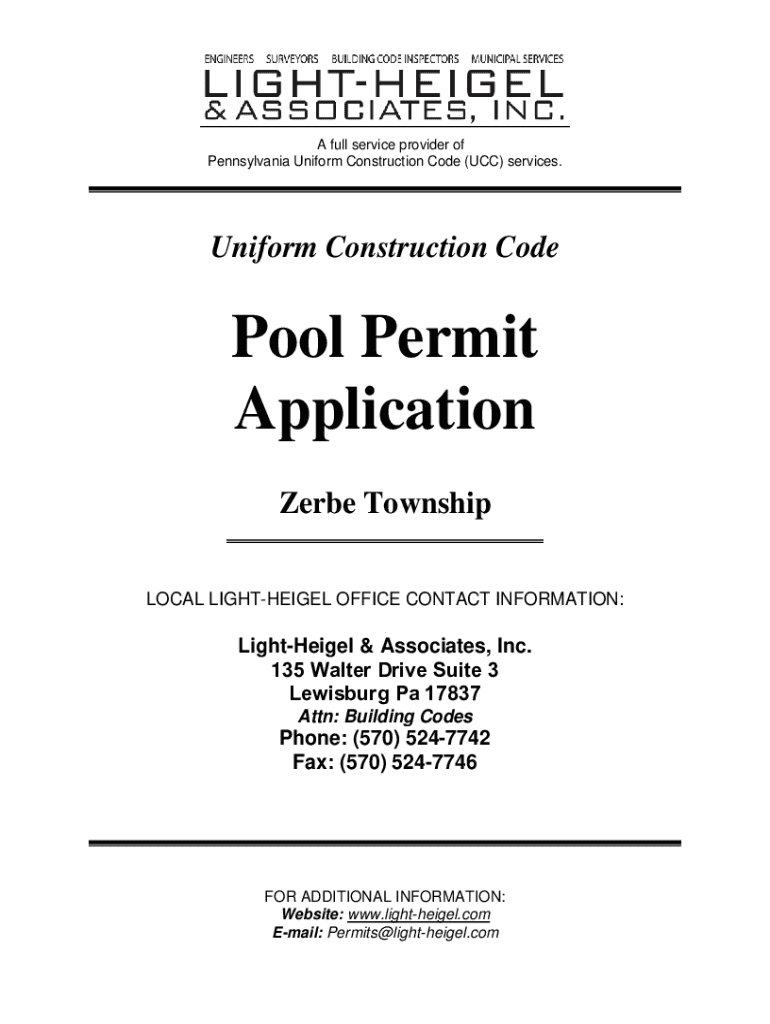 ENGINEERS SURVEYORS BUILDING CODE INSPECTORS MUNICIPAL SERVICES
LIGHT-HEIGEL
& ASSOCIATES, INC.

A full service provider of
Pennsylvania Uniform Construction Code (UCC) services.

Uniform Construction Code

Pool Permit Application

Zerbe Township

LOCAL LIGHT-HEIGEL OFFICE CONTACT INFORMATION:

Light-Heigel & Associates, Inc.
135 Walter Drive Suite 3
Lewisburg Pa 17837
Attn: Building Codes
Phone: (570) 524-7742
Fax: (570) 524-7746

FOR ADDITIONAL INFORMATION:
Website: www.light-heigel.com
E-mail: Permits@light-heigel.com